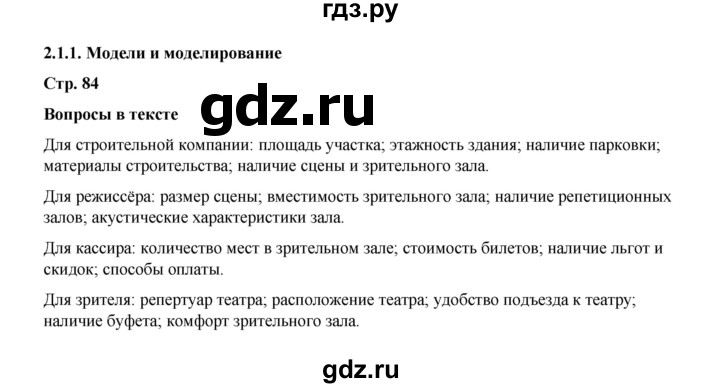 гдз.ру

2.1.1. Модели и моделирование

Стр. 84

Вопросы в тексте

gdz.ru

Для строительной компании: площадь участка; этажность здания; наличие парковки; материалы строительства; наличие сцены и зрительного зала.

Для режиссёра: размер сцены; вместимость зрительного зала; наличие репетиционных залов; акустические характеристики зала.

Для кассира: количество мест в зрительном зале; стоимость билетов; наличие льгот и скидок; способы оплаты.

Для зрителя: репертуар театра; расположение театра; удобство подъезда к театру; наличие буфета; комфорт зрительного зала.

gdz.ru